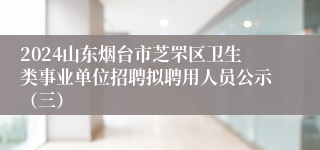 2024山东烟台市芝罘区卫生类事业单位招聘拟聘用人员公示（三）